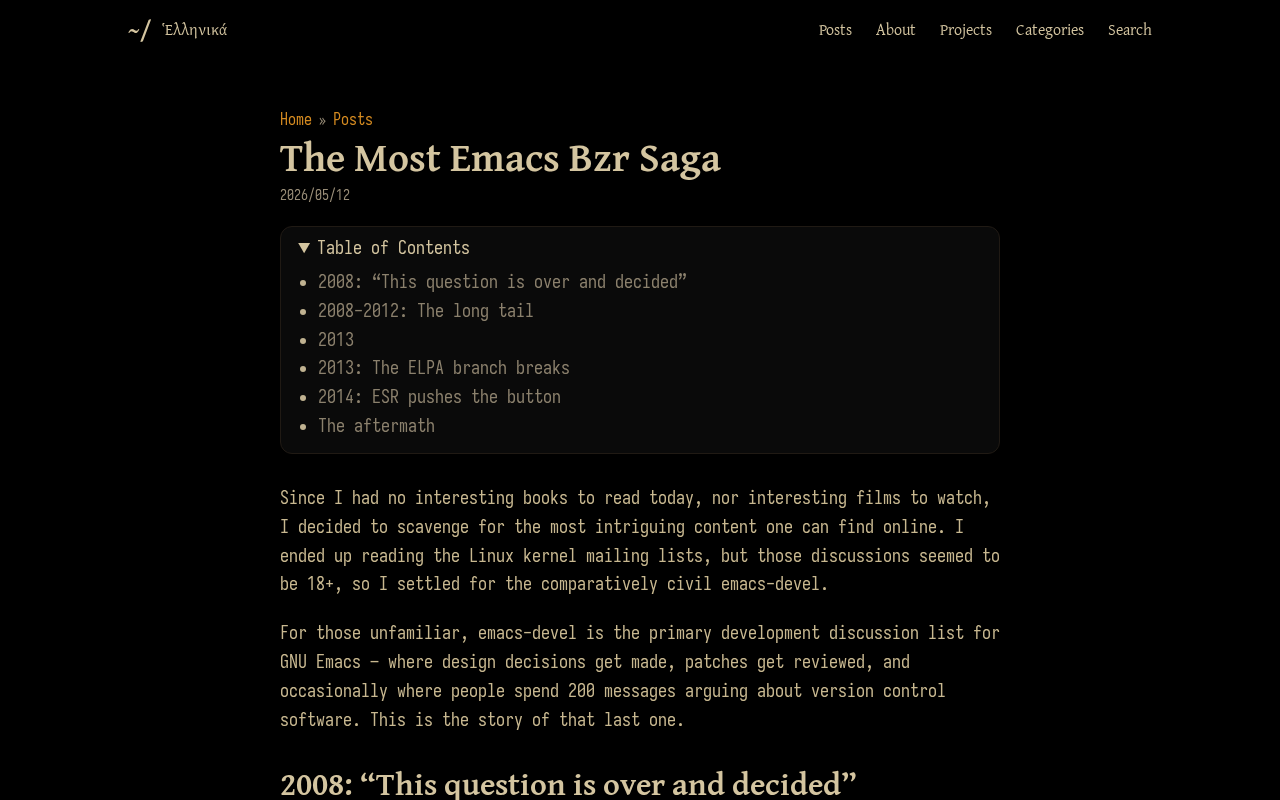 ~/ Ἑλληνικά

Posts About Projects Categories Search

Home » Posts

The Most Emacs Bzr Saga

2026/05/12

▼ Table of Contents

- 2008: “This question is over and decided”
- 2008–2012: The long tail
- 2013
- 2013: The ELPA branch breaks
- 2014: ESR pushes the button
- The aftermath

Since I had no interesting books to read today, nor interesting films to watch, I decided to scavenge for the most intriguing content one can find online. I ended up reading the Linux kernel mailing lists, but those discussions seemed to be 18+, so I settled for the comparatively civil emacs-devel.

For those unfamiliar, emacs-devel is the primary development discussion list for GNU Emacs — where design decisions get made, patches get reviewed, and occasionally where people spend 200 messages arguing about version control software. This is the story of that last one.

2008: “This question is over and decided”